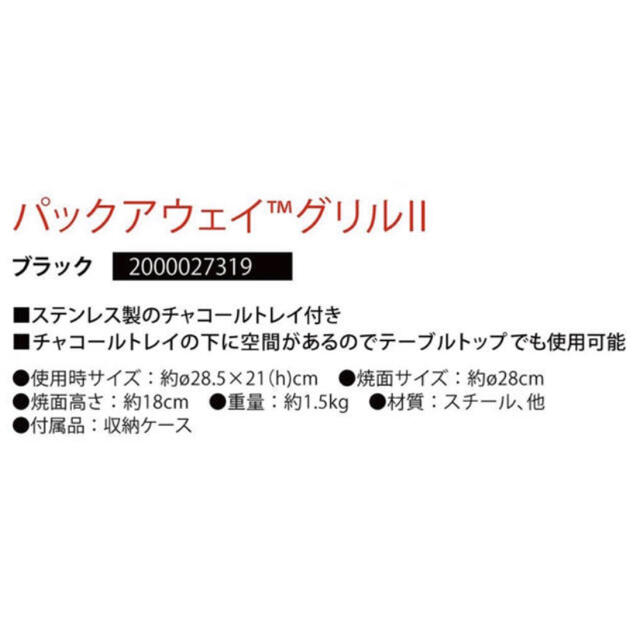 パックアウェイ™グリルII

ブラック 2000027319

■ステンレス製のチャコールトレイ付き
■チャコールトレイの下に空間があるのでテーブルトップでも使用可能

●使用時サイズ：約ø28.5×21(h)cm ●焼面サイズ：約ø28cm
●焼面高さ：約18cm ●重量：約1.5kg ●材質：スチール、他
●付属品：収納ケース